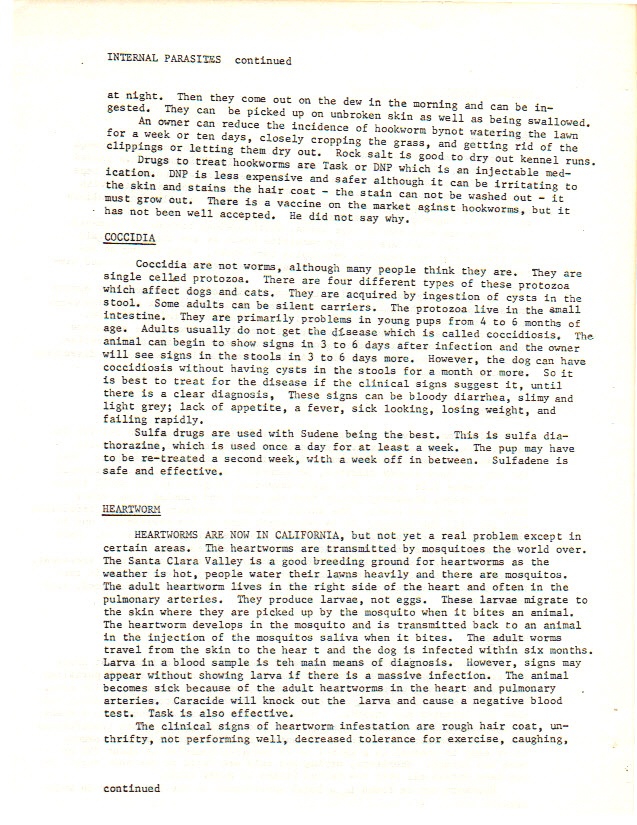 INTERNAL PARASITES continued

at night. Then they come out on the dew in the morning and can be ingested. They can be picked up on unbroken skin as well as being swallowed.
An owner can reduce the incidence of hookworm bynot watering the lawn for a week or ten days, closely cropping the grass, and getting rid of the clippings or letting them dry out. Rock salt is good to dry out kennel runs.
Drugs to treat hookworms are Task or DNP which is an injectable medication. DNP is less expensive and safer although it can be irritating to the skin and stains the hair coat - the stain can not be washed out - it must grow out. There is a vaccine on the market aginst hookworms, but it has not been well accepted. He did not say why.

COCCIDIA

Coccidia are not worms, although many people think they are. They are single celled protozoa. There are four different types of these protozoa which affect dogs and cats. They are acquired by ingestion of cysts in the stool. Some adults can be silent carriers. The protozoa live in the small intestine. They are primarily problems in young pups from 4 to 6 months of age. Adults usually do not get the disease which is called coccidiosis. The animal can begin to show signs in 3 to 6 days after infection and the owner will see signs in the stools in 3 to 6 days more. However, the dog can have coccidiosis without having cysts in the stools for a month or more. So it is best to treat for the disease if the clinical signs suggest it, until there is a clear diagnosis, These signs can be bloody diarrhea, slimy and light grey; lack of appetite, a fever, sick looking, losing weight, and failing rapidly.
Sulfa drugs are used with Sudene being the best. This is sulfa diathorazine, which is used once a day for at least a week. The pup may have to be re-treated a second week, with a week off in between. Sulfadene is safe and effective.

HEARTWORM

HEARTWORMS ARE NOW IN CALIFORNIA, but not yet a real problem except in certain areas. The heartworms are transmitted by mosquitoes the world over. The Santa Clara Valley is a good breeding ground for heartworms as the weather is hot, people water their lawns heavily and there are mosquitos. The adult heartworm lives in the right side of the heart and often in the pulmonary arteries. They produce larvae, not eggs. These larvae migrate to the skin where they are picked up by the mosquito when it bites an animal. The heartworm develops in the mosquito and is transmitted back to an animal in the injection of the mosquitos saliva when it bites. The adult worms travel from the skin to the hear t and the dog is infected within six months. Larva in a blood sample is teh main means of diagnosis. However, signs may appear without showing larva if there is a massive infection. The animal becomes sick because of the adult heartworms in the heart and pulmonary arteries. Caracide will knock out the larva and cause a negative blood test. Task is also effective.
The clinical signs of heartworm infestation are rough hair coat, unthrifty, not performing well, decreased tolerance for exercise, caughing,

continued